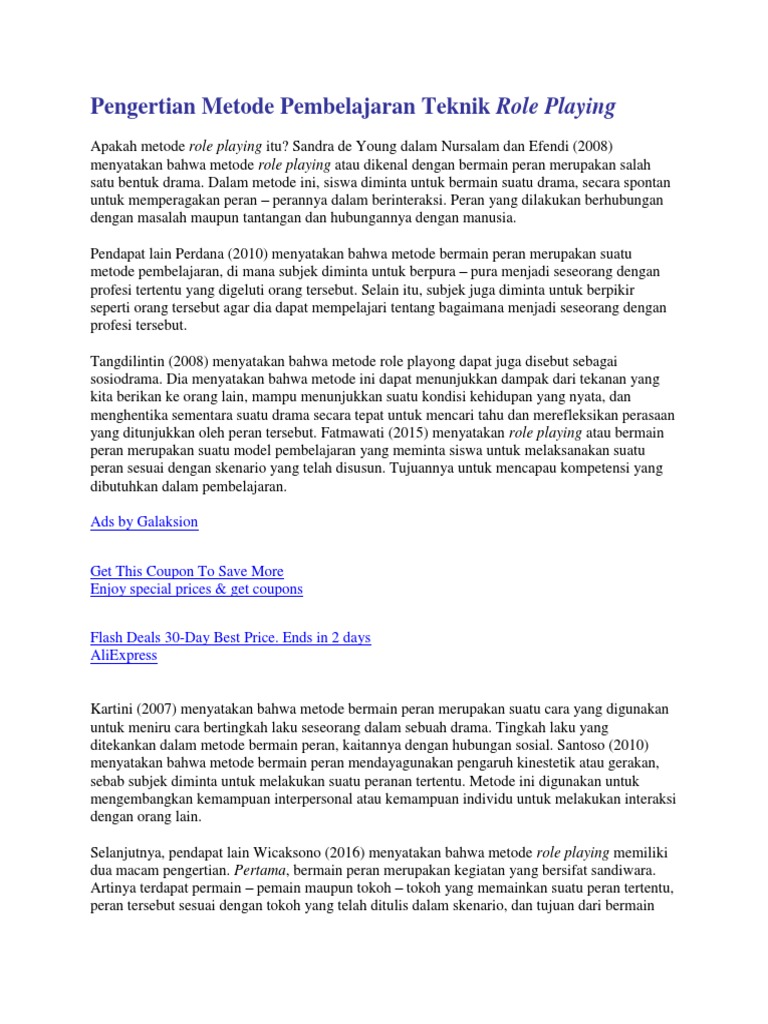 Pengertian Metode Pembelajaran Teknik Role Playing

Apakah metode role playing itu? Sandra de Young dalam Nursalam dan Efendi (2008) menyatakan bahwa metode role playing atau dikenal dengan bermain peran merupakan salah satu bentuk drama. Dalam metode ini, siswa diminta untuk bermain suatu drama, secara spontan untuk memperagakan peran – perannya dalam berinteraksi. Peran yang dilakukan berhubungan dengan masalah maupun tantangan dan hubungannya dengan manusia.

Pendapat lain Perdana (2010) menyatakan bahwa metode bermain peran merupakan suatu metode pembelajaran, di mana subjek diminta untuk berpura – pura menjadi seseorang dengan profesi tertentu yang digeluti orang tersebut. Selain itu, subjek juga diminta untuk berpikir seperti orang tersebut agar dia dapat mempelajari tentang bagaimana menjadi seseorang dengan profesi tersebut.

Tangdilintin (2008) menyatakan bahwa metode role playong dapat juga disebut sebagai sosiodrama. Dia menyatakan bahwa metode ini dapat menunjukkan dampak dari tekanan yang kita berikan ke orang lain, mampu menunjukkan suatu kondisi kehidupan yang nyata, dan menghentika sementara suatu drama secara tepat untuk mencari tahu dan merefleksikan perasaan yang ditunjukkan oleh peran tersebut. Fatmawati (2015) menyatakan role playing atau bermain peran merupakan suatu model pembelajaran yang meminta siswa untuk melaksanakan suatu peran sesuai dengan skenario yang telah disusun. Tujuannya untuk mencapau kompetensi yang dibutuhkan dalam pembelajaran.

Ads by Galaksion

Get This Coupon To Save More
Enjoy special prices & get coupons

Flash Deals 30-Day Best Price. Ends in 2 days
AliExpress

Kartini (2007) menyatakan bahwa metode bermain peran merupakan suatu cara yang digunakan untuk meniru cara bertingkah laku seseorang dalam sebuah drama. Tingkah laku yang ditekankan dalam metode bermain peran, kaitannya dengan hubungan sosial. Santoso (2010) menyatakan bahwa metode bermain peran mendayagunakan pengaruh kinestetik atau gerakan, sebab subjek diminta untuk melakukan suatu peranan tertentu. Metode ini digunakan untuk mengembangkan kemampuan interpersonal atau kemampuan individu untuk melakukan interaksi dengan orang lain.

Selanjutnya, pendapat lain Wicaksono (2016) menyatakan bahwa metode role playing memiliki dua macam pengertian. Pertama, bermain peran merupakan kegiatan yang bersifat sandiwara. Artinya terdapat permain – pemain maupun tokoh – tokoh yang memainkan suatu peran tertentu, peran tersebut sesuai dengan tokoh yang telah ditulis dalam skenario, dan tujuan dari bermain